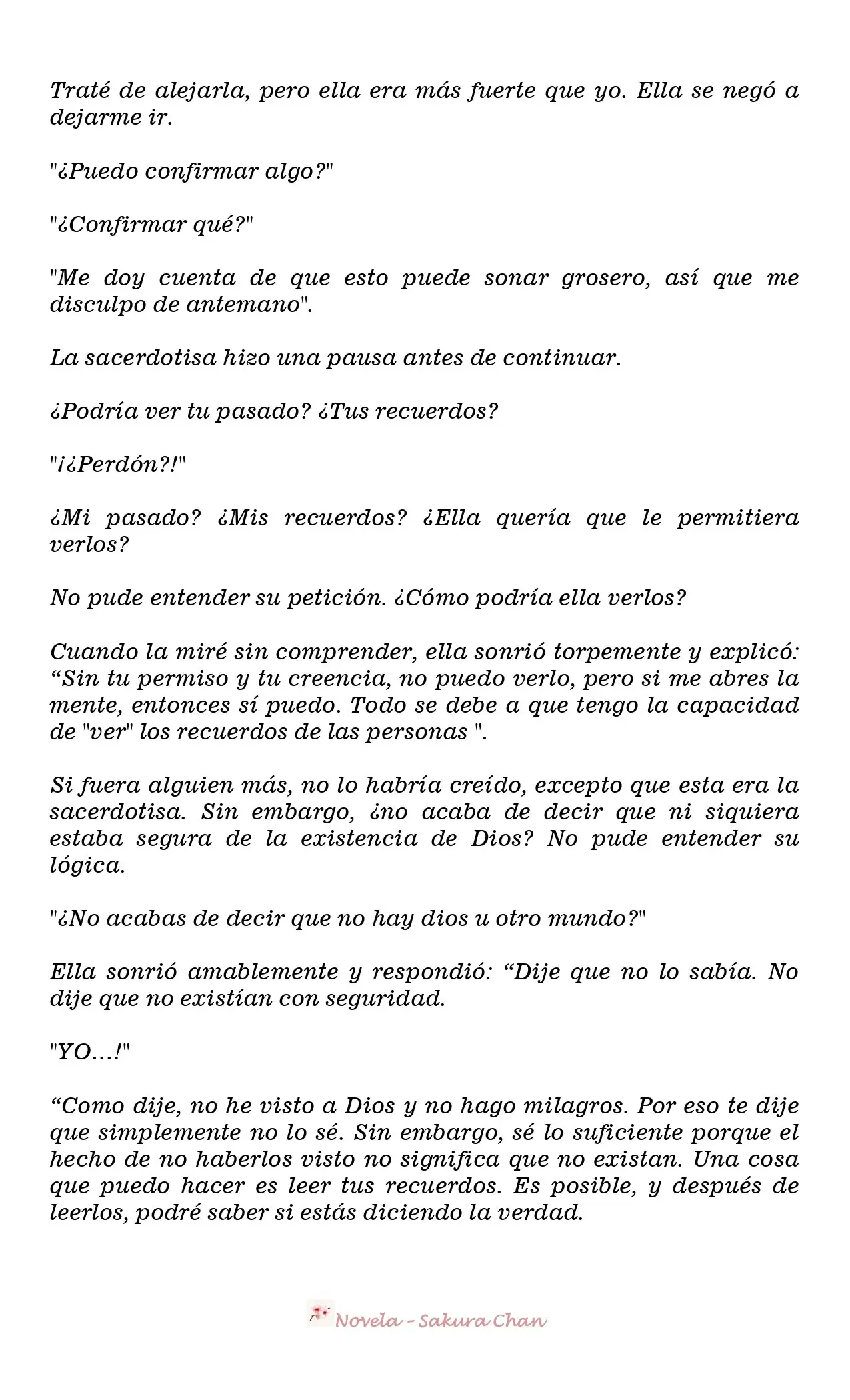 Traté de alejarla, pero ella era más fuerte que yo. Ella se negó a dejarme ir.

"¿Puedo confirmar algo?"

"¿Confirmar qué?"

"Me doy cuenta de que esto puede sonar grosero, así que me disculpo de antemano".

La sacerdotisa hizo una pausa antes de continuar.

¿Podría ver tu pasado? ¿Tus recuerdos?

"¡¿Perdón?!"

¿Mi pasado? ¿Mis recuerdos? ¿Ella quería que le permitiera verlos?

No pude entender su petición. ¿Cómo podría ella verlos?

Cuando la miré sin comprender, ella sonrió torpemente y explicó: “Sin tu permiso y tu creencia, no puedo verlo, pero si me abres la mente, entonces sí puedo. Todo se debe a que tengo la capacidad de "ver" los recuerdos de las personas ".

Si fuera alguien más, no lo habría creído, excepto que esta era la sacerdotisa. Sin embargo, ¿no acaba de decir que ni siquiera estaba segura de la existencia de Dios? No pude entender su lógica.

"¿No acabas de decir que no hay dios u otro mundo?"

Ella sonrió amablemente y respondió: “Dije que no lo sabía. No dije que no existían con seguridad.

"YO…!"

“Como dije, no he visto a Dios y no hago milagros. Por eso te dije que simplemente no lo sé. Sin embargo, sé lo suficiente porque el hecho de no haberlos visto no significa que no existan. Una cosa que puedo hacer es leer tus recuerdos. Es posible, y después de leerlos, podré saber si estás diciendo la verdad.

Novela - Sakura Chan